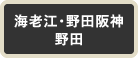 海老江･野田阪神
野田